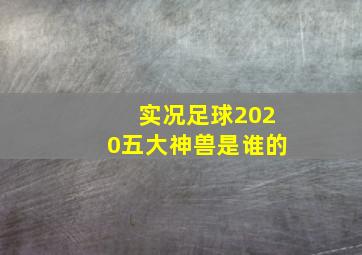 实况足球2020五大神兽是谁的